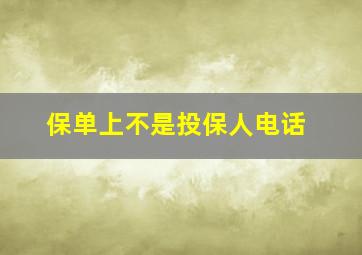 保单上不是投保人电话